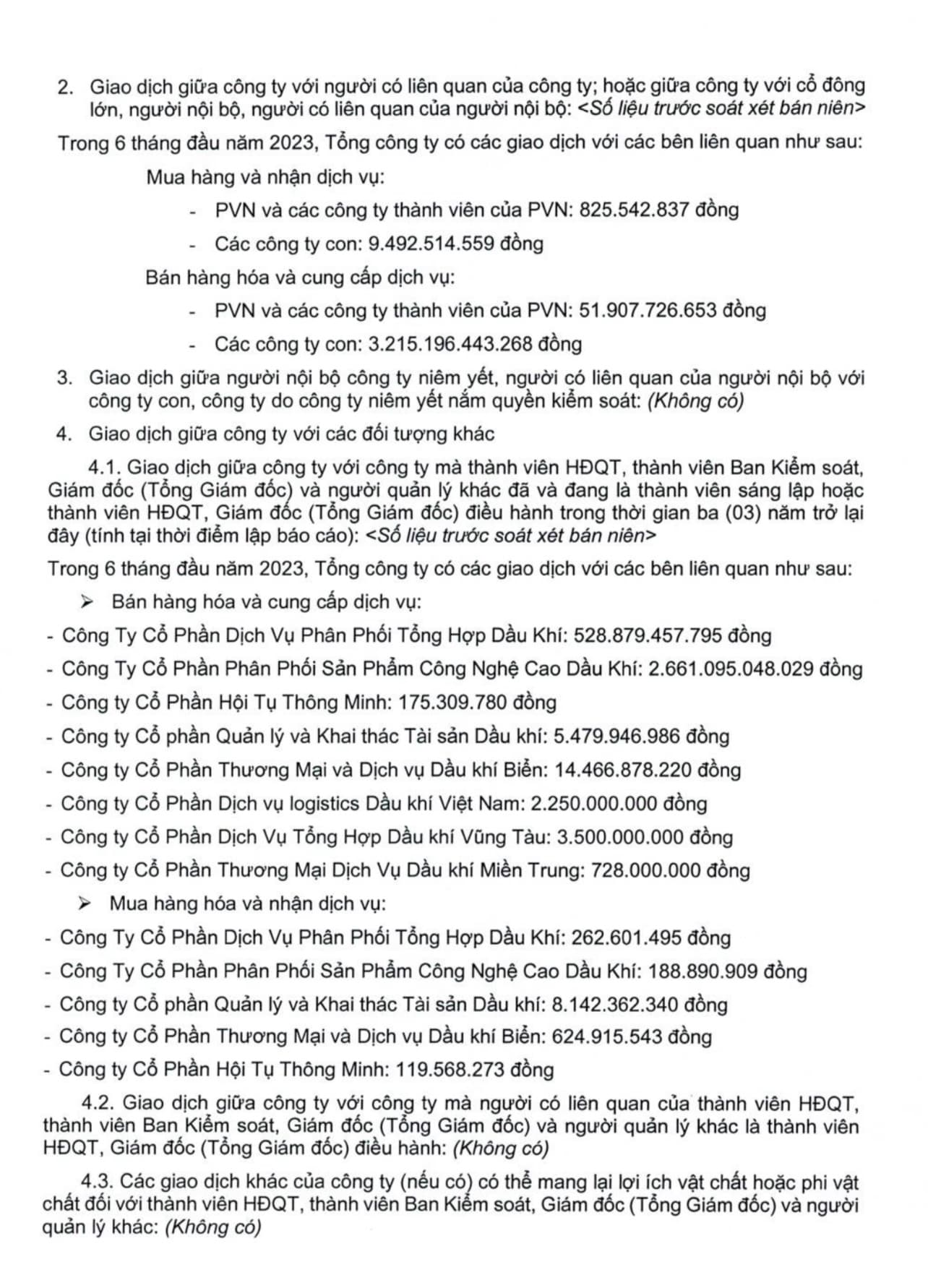 2. Giao dịch giữa công ty với người có liên quan của công ty; hoặc giữa công ty với cổ đông lớn, người nội bộ, người có liên quan của người nội bộ: <Số liệu trước soát xét bán niên>

Trong 6 tháng đầu năm 2023, Tổng công ty có các giao dịch với các bên liên quan như sau:

Mua hàng và nhận dịch vụ:

- PVN và các công ty thành viên của PVN: 825.542.837 đồng
- Các công ty con: 9.492.514.559 đồng

Bán hàng hóa và cung cấp dịch vụ:

- PVN và các công ty thành viên của PVN: 51.907.726.653 đồng
- Các công ty con: 3.215.196.443.268 đồng

3. Giao dịch giữa người nội bộ công ty niêm yết, người có liên quan của người nội bộ với công ty con, công ty do công ty niêm yết nắm quyền kiểm soát: (Không có)

4. Giao dịch giữa công ty với các đối tượng khác

4.1. Giao dịch giữa công ty với công ty mà thành viên HĐQT, thành viên Ban Kiểm soát, Giám đốc (Tổng Giám đốc) và người quản lý khác đã và đang là thành viên sáng lập hoặc thành viên HĐQT, Giám đốc (Tổng Giám đốc) điều hành trong thời gian ba (03) năm trở lại đây (tính tại thời điểm lập báo cáo): <Số liệu trước soát xét bán niên>

Trong 6 tháng đầu năm 2023, Tổng công ty có các giao dịch với các bên liên quan như sau:

➢ Bán hàng hóa và cung cấp dịch vụ:

- Công Ty Cổ Phần Dịch Vụ Phân Phối Tổng Hợp Dầu Khí: 528.879.457.795 đồng
- Công Ty Cổ Phần Phân Phối Sản Phẩm Công Nghệ Cao Dầu Khí: 2.661.095.048.029 đồng
- Công ty Cổ Phần Hội Tụ Thông Minh: 175.309.780 đồng
- Công ty Cổ phần Quản lý và Khai thác Tài sản Dầu khí: 5.479.946.986 đồng
- Công ty Cổ Phần Thương Mại và Dịch vụ Dầu khí Biển: 14.466.878.220 đồng
- Công ty Cổ Phần Dịch vụ logistics Dầu khí Việt Nam: 2.250.000.000 đồng
- Công ty Cổ Phần Dịch Vụ Tổng Hợp Dầu khí Vũng Tàu: 3.500.000.000 đồng
- Công ty Cổ Phần Thương Mại Dịch Vụ Dầu khí Miền Trung: 728.000.000 đồng

➢ Mua hàng hóa và nhận dịch vụ:

- Công Ty Cổ Phần Dịch Vụ Phân Phối Tổng Hợp Dầu Khí: 262.601.495 đồng
- Công Ty Cổ Phần Phân Phối Sản Phẩm Công Nghệ Cao Dầu Khí: 188.890.909 đồng
- Công ty Cổ phần Quản lý và Khai thác Tài sản Dầu khí: 8.142.362.340 đồng
- Công ty Cổ Phần Thương Mại và Dịch vụ Dầu khí Biển: 624.915.543 đồng
- Công ty Cổ Phần Hội Tụ Thông Minh: 119.568.273 đồng

4.2. Giao dịch giữa công ty với công ty mà người có liên quan của thành viên HĐQT, thành viên Ban Kiểm soát, Giám đốc (Tổng Giám đốc) và người quản lý khác là thành viên HĐQT, Giám đốc (Tổng Giám đốc) điều hành: (Không có)

4.3. Các giao dịch khác của công ty (nếu có) có thể mang lại lợi ích vật chất hoặc phi vật chất đối với thành viên HĐQT, thành viên Ban Kiểm soát, Giám đốc (Tổng Giám đốc) và người quản lý khác: (Không có)